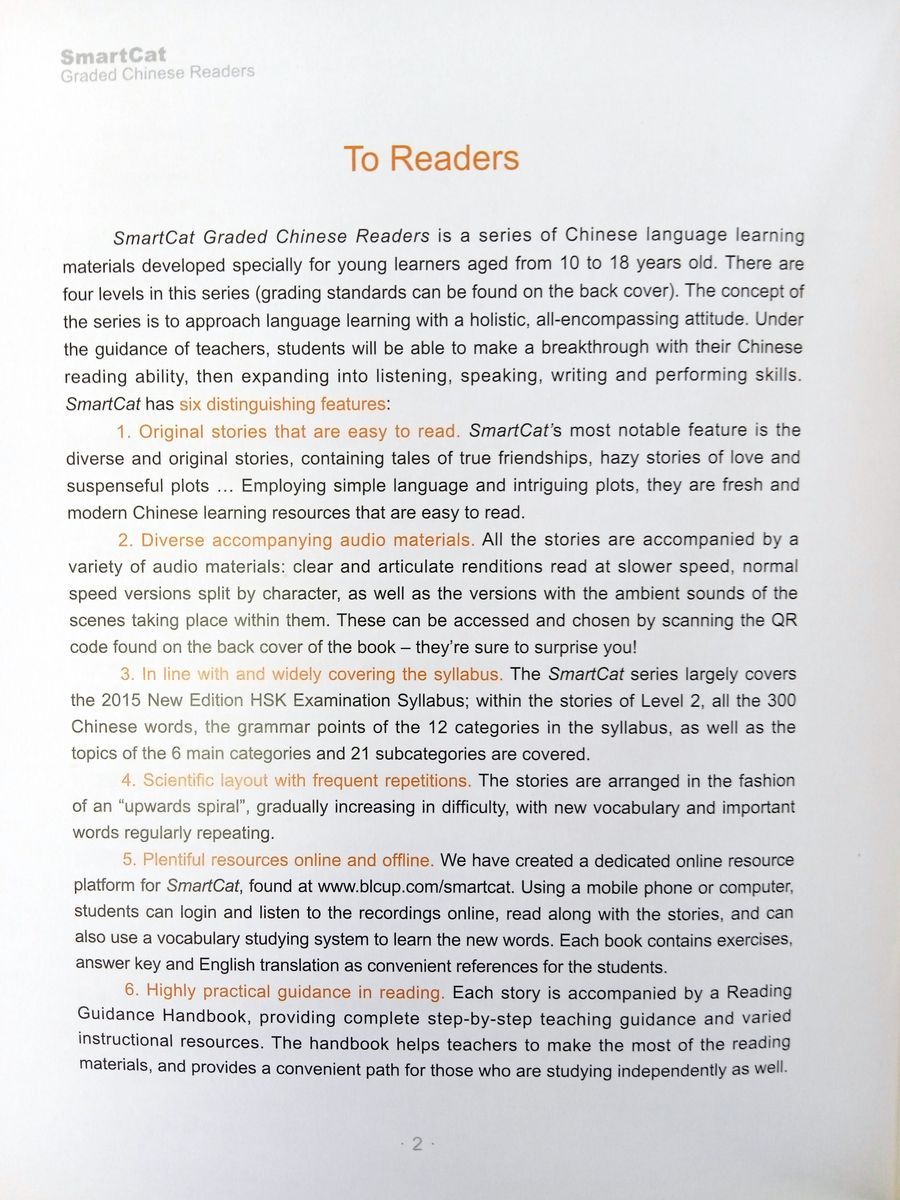 SmartCat
Graded Chinese Readers

To Readers

SmartCat Graded Chinese Readers is a series of Chinese language learning materials developed specially for young learners aged from 10 to 18 years old. There are four levels in this series (grading standards can be found on the back cover). The concept of the series is to approach language learning with a holistic, all-encompassing attitude. Under the guidance of teachers, students will be able to make a breakthrough with their Chinese reading ability, then expanding into listening, speaking, writing and performing skills. SmartCat has six distinguishing features:

1. Original stories that are easy to read. SmartCat's most notable feature is the diverse and original stories, containing tales of true friendships, hazy stories of love and suspenseful plots … Employing simple language and intriguing plots, they are fresh and modern Chinese learning resources that are easy to read.

2. Diverse accompanying audio materials. All the stories are accompanied by a variety of audio materials: clear and articulate renditions read at slower speed, normal speed versions split by character, as well as the versions with the ambient sounds of the scenes taking place within them. These can be accessed and chosen by scanning the QR code found on the back cover of the book – they're sure to surprise you!

3. In line with and widely covering the syllabus. The SmartCat series largely covers the 2015 New Edition HSK Examination Syllabus; within the stories of Level 2, all the 300 Chinese words, the grammar points of the 12 categories in the syllabus, as well as the topics of the 6 main categories and 21 subcategories are covered.

4. Scientific layout with frequent repetitions. The stories are arranged in the fashion of an "upwards spiral", gradually increasing in difficulty, with new vocabulary and important words regularly repeating.

5. Plentiful resources online and offline. We have created a dedicated online resource platform for SmartCat, found at www.blcup.com/smartcat. Using a mobile phone or computer, students can login and listen to the recordings online, read along with the stories, and can also use a vocabulary studying system to learn the new words. Each book contains exercises, answer key and English translation as convenient references for the students.

6. Highly practical guidance in reading. Each story is accompanied by a Reading Guidance Handbook, providing complete step-by-step teaching guidance and varied instructional resources. The handbook helps teachers to make the most of the reading materials, and provides a convenient path for those who are studying independently as well.

· 2 ·